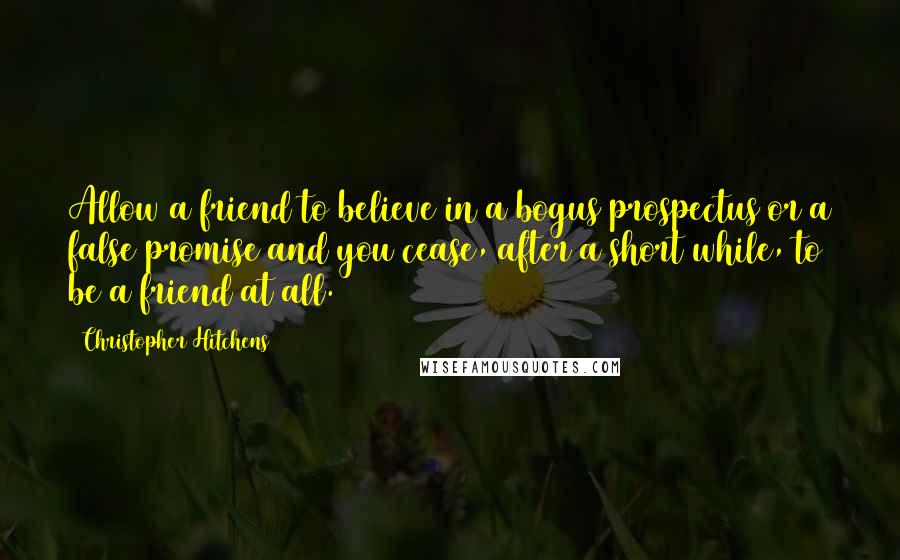 Allow a friend to believe in a bogus prospectus or a false promise and you cease, after a short while, to be a friend at all.

Christopher Hitchens

WISEFAMOUSQUOTES.COM